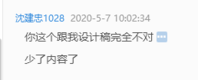 沈建忠1028 2020-5-7 10:02:34

你这个跟我设计稿完全不对

少了内容了